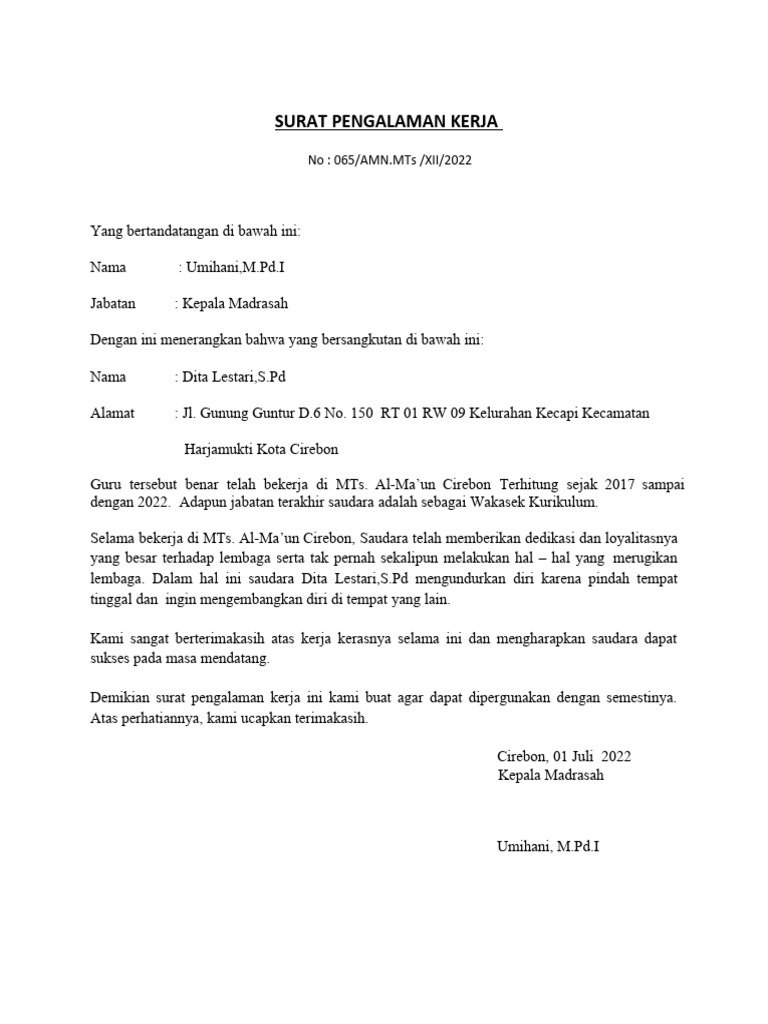 SURAT PENGALAMAN KERJA

No : 065/AMN.MTs /XII/2022

Yang bertandatangan di bawah ini:

Nama : Umihani,M.Pd.I

Jabatan : Kepala Madrasah

Dengan ini menerangkan bahwa yang bersangkutan di bawah ini:

Nama : Dita Lestari,S.Pd

Alamat : Jl. Gunung Guntur D.6 No. 150 RT 01 RW 09 Kelurahan Kecapi Kecamatan Harjamukti Kota Cirebon

Guru tersebut benar telah bekerja di MTs. Al-Ma'un Cirebon Terhitung sejak 2017 sampai dengan 2022. Adapun jabatan terakhir saudara adalah sebagai Wakasek Kurikulum.

Selama bekerja di MTs. Al-Ma'un Cirebon, Saudara telah memberikan dedikasi dan loyalitasnya yang besar terhadap lembaga serta tak pernah sekalipun melakukan hal – hal yang merugikan lembaga. Dalam hal ini saudara Dita Lestari,S.Pd mengundurkan diri karena pindah tempat tinggal dan ingin mengembangkan diri di tempat yang lain.

Kami sangat berterimakasih atas kerja kerasnya selama ini dan mengharapkan saudara dapat sukses pada masa mendatang.

Demikian surat pengalaman kerja ini kami buat agar dapat dipergunakan dengan semestinya. Atas perhatiannya, kami ucapkan terimakasih.

Cirebon, 01 Juli 2022
Kepala Madrasah

Umihani, M.Pd.I